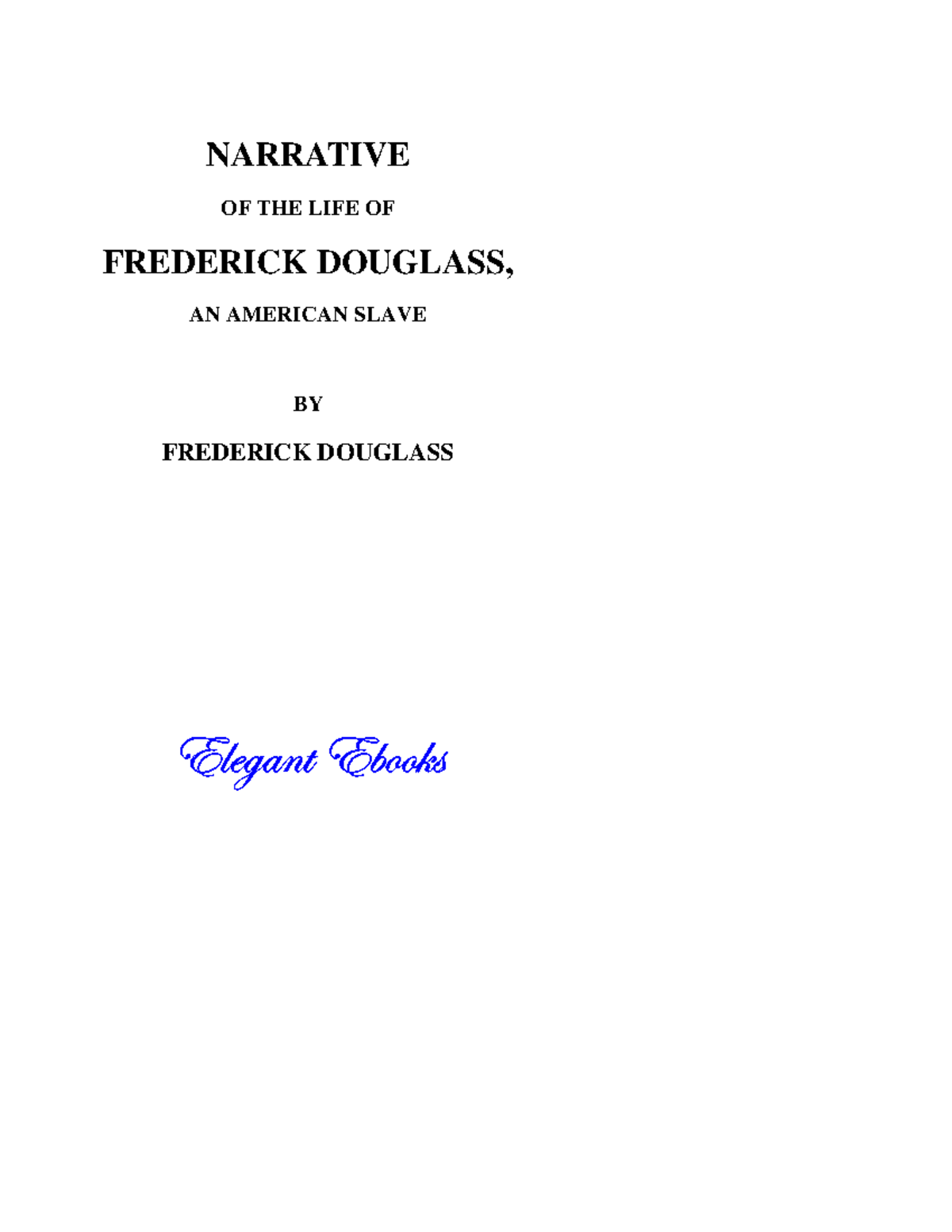 NARRATIVE

OF THE LIFE OF

FREDERICK DOUGLASS,

AN AMERICAN SLAVE

BY

FREDERICK DOUGLASS

Elegant Ebooks